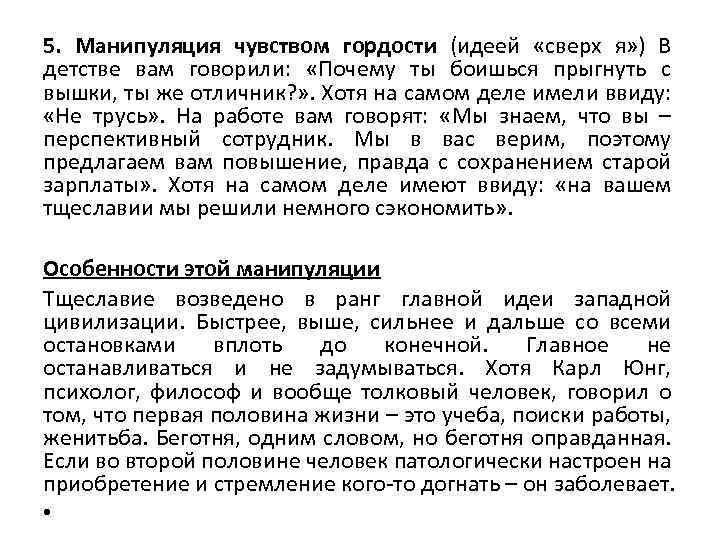 5. Манипуляция чувством гордости (идеей «сверх я») В детстве вам говорили: «Почему ты боишься прыгнуть с вышки, ты же отличник?». Хотя на самом деле имели ввиду: «Не трусь». На работе вам говорят: «Мы знаем, что вы – перспективный сотрудник. Мы в вас верим, поэтому предлагаем вам повышение, правда с сохранением старой зарплаты». Хотя на самом деле имеют ввиду: «на вашем тщеславии мы решили немного сэкономить».

Особенности этой манипуляции

Тщеславие возведено в ранг главной идеи западной цивилизации. Быстрее, выше, сильнее и дальше со всеми остановками вплоть до конечной. Главное не останавливаться и не задумываться. Хотя Карл Юнг, психолог, философ и вообще толковый человек, говорил о том, что первая половина жизни – это учеба, поиски работы, женитьба. Беготня, одним словом, но беготня оправданная. Если во второй половине человек патологически настроен на приобретение и стремление кого-то догнать – он заболевает.

•